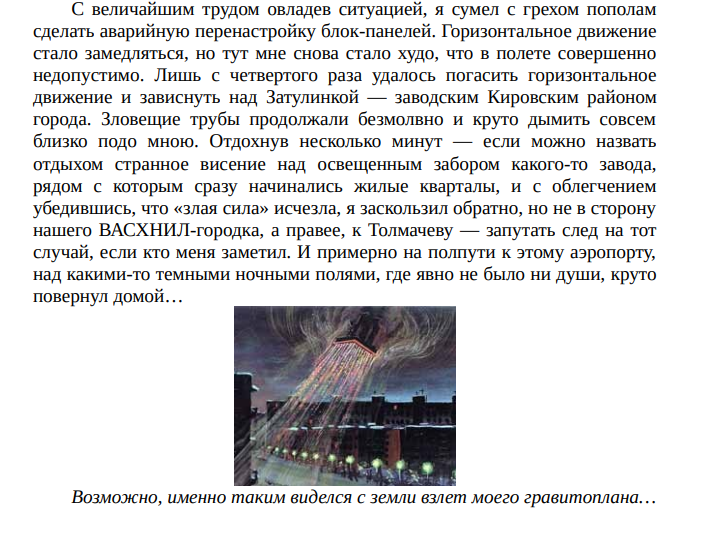 С величайшим трудом овладев ситуацией, я сумел с грехом пополам сделать аварийную перенастройку блок-панелей. Горизонтальное движение стало замедляться, но тут мне снова стало худо, что в полете совершенно недопустимо. Лишь с четвертого раза удалось погасить горизонтальное движение и зависнуть над Затулинкой — заводским Кировским районом города. Зловещие трубы продолжали безмолвно и круто дымить совсем близко подо мною. Отдохнув несколько минут — если можно назвать отдыхом странное висение над освещенным забором какого-то завода, рядом с которым сразу начинались жилые кварталы, и с облегчением убедившись, что «злая сила» исчезла, я заскользил обратно, но не в сторону нашего ВАСХНИЛ-городка, а правее, к Толмачеву — запутать след на тот случай, если кто меня заметил. И примерно на полпути к этому аэропорту, над какими-то темными ночными полями, где явно не было ни души, круто повернул домой…

Возможно, именно таким виделся с земли взлет моего гравитоплана…